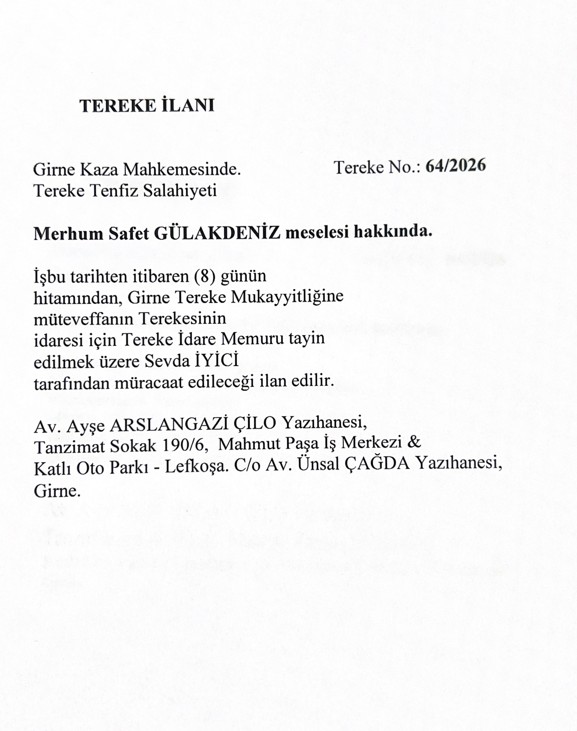 TEREKE İLANI

Girne Kaza Mahkemesinde. Tereke No.: 64/2026
Tereke Tenfiz Salahiyeti

Merhum Safet GÜLAKDENİZ meselesi hakkında.

İşbu tarihten itibaren (8) günün hitamından, Girne Tereke Mukayyitliğine müteveffanın Terekesinin idaresi için Tereke İdare Memuru tayin edilmek üzere Sevda İYİCİ tarafından müracaat edileceği ilan edilir.

Av. Ayşe ARSLANGAZİ ÇİLO Yazıhanesi, Tanzimat Sokak 190/6, Mahmut Paşa İş Merkezi & Katlı Oto Parkı - Lefkoşa. C/o Av. Ünsal ÇAĞDA Yazıhanesi, Girne.